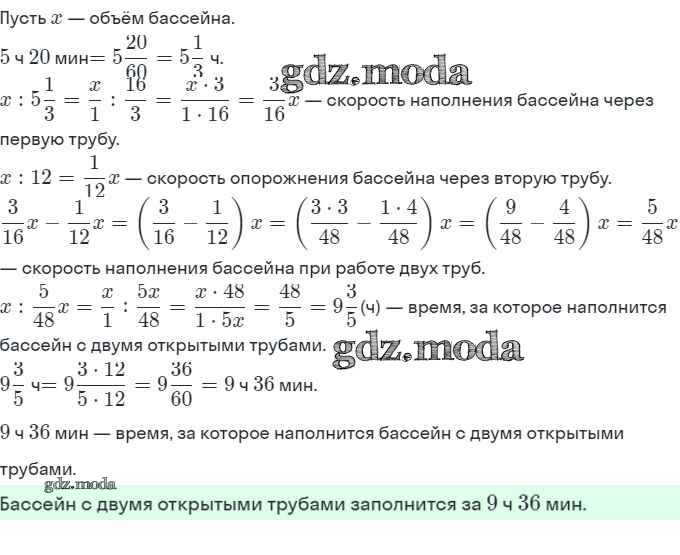 Пусть $x$ — объём бассейна.

$5$ ч $20$ мин$= 5\frac{20}{60} = 5\frac{1}{3}$ ч.

gdz.moda

$x : 5\frac{1}{3} = \frac{x}{1} : \frac{16}{3} = \frac{x \cdot 3}{1 \cdot 16} = \frac{3}{16}x$ — скорость наполнения бассейна через первую трубу.

$x : 12 = \frac{1}{12}x$ — скорость опорожнения бассейна через вторую трубу.

$\frac{3}{16}x - \frac{1}{12}x = \left(\frac{3}{16} - \frac{1}{12}\right)x = \left(\frac{3 \cdot 3}{48} - \frac{1 \cdot 4}{48}\right)x = \left(\frac{9}{48} - \frac{4}{48}\right)x = \frac{5}{48}x$ — скорость наполнения бассейна при работе двух труб.

$x : \frac{5}{48}x = \frac{x}{1} : \frac{5x}{48} = \frac{x \cdot 48}{1 \cdot 5x} = \frac{48}{5} = 9\frac{3}{5}$(ч) — время, за которое наполнится бассейн с двумя открытыми трубами.

gdz.moda

$9\frac{3}{5}$ ч$= 9\frac{3 \cdot 12}{5 \cdot 12} = 9\frac{36}{60} = 9$ ч $36$ мин.

$9$ ч $36$ мин — время, за которое наполнится бассейн с двумя открытыми трубами.

gdz.moda

Бассейн с двумя открытыми трубами заполнится за $9$ ч $36$ мин.